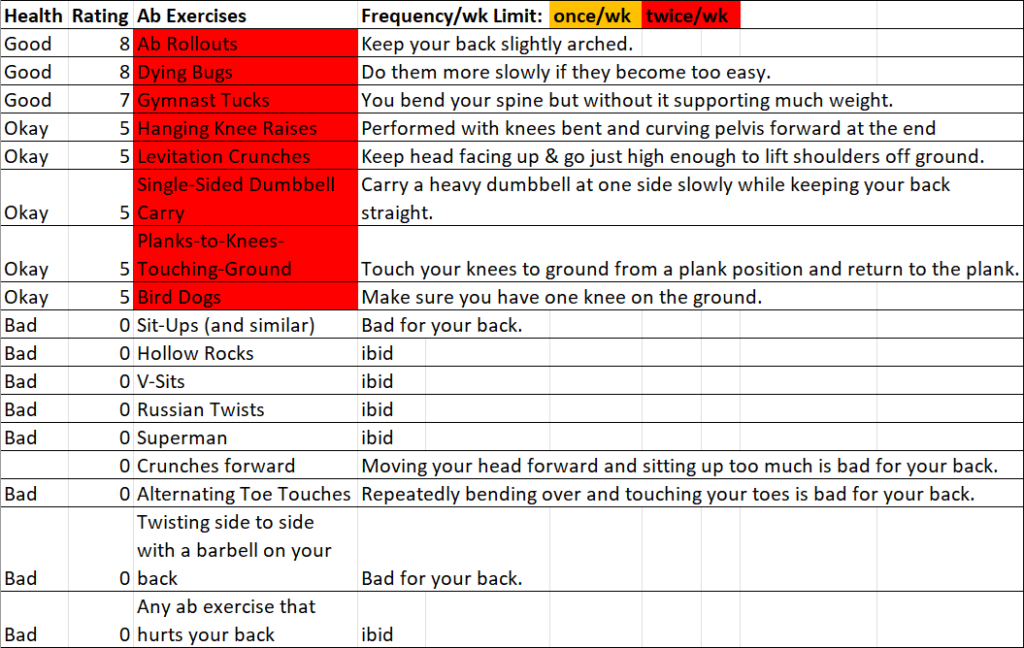 | Health | Rating | Ab Exercises | Frequency/wk Limit: once/wk twice/wk |
|---|---|---|---|
| Good | 8 | Ab Rollouts | Keep your back slightly arched. |
| Good | 8 | Dying Bugs | Do them more slowly if they become too easy. |
| Good | 7 | Gymnast Tucks | You bend your spine but without it supporting much weight. |
| Okay | 5 | Hanging Knee Raises | Performed with knees bent and curving pelvis forward at the end |
| Okay | 5 | Levitation Crunches | Keep head facing up & go just high enough to lift shoulders off ground. |
| Okay | 5 | Single-Sided Dumbbell Carry | Carry a heavy dumbbell at one side slowly while keeping your back straight. |
| Okay | 5 | Planks-to-Knees-Touching-Ground | Touch your knees to ground from a plank position and return to the plank. |
| Okay | 5 | Bird Dogs | Make sure you have one knee on the ground. |
| Bad | 0 | Sit-Ups (and similar) | Bad for your back. |
| Bad | 0 | Hollow Rocks | ibid |
| Bad | 0 | V-Sits | ibid |
| Bad | 0 | Russian Twists | ibid |
| Bad | 0 | Superman | ibid |
| | 0 | Crunches forward | Moving your head forward and sitting up too much is bad for your back. |
| Bad | 0 | Alternating Toe Touches | Repeatedly bending over and touching your toes is bad for your back. |
| Bad | 0 | Twisting side to side with a barbell on your back | Bad for your back. |
| Bad | 0 | Any ab exercise that hurts your back | ibid |